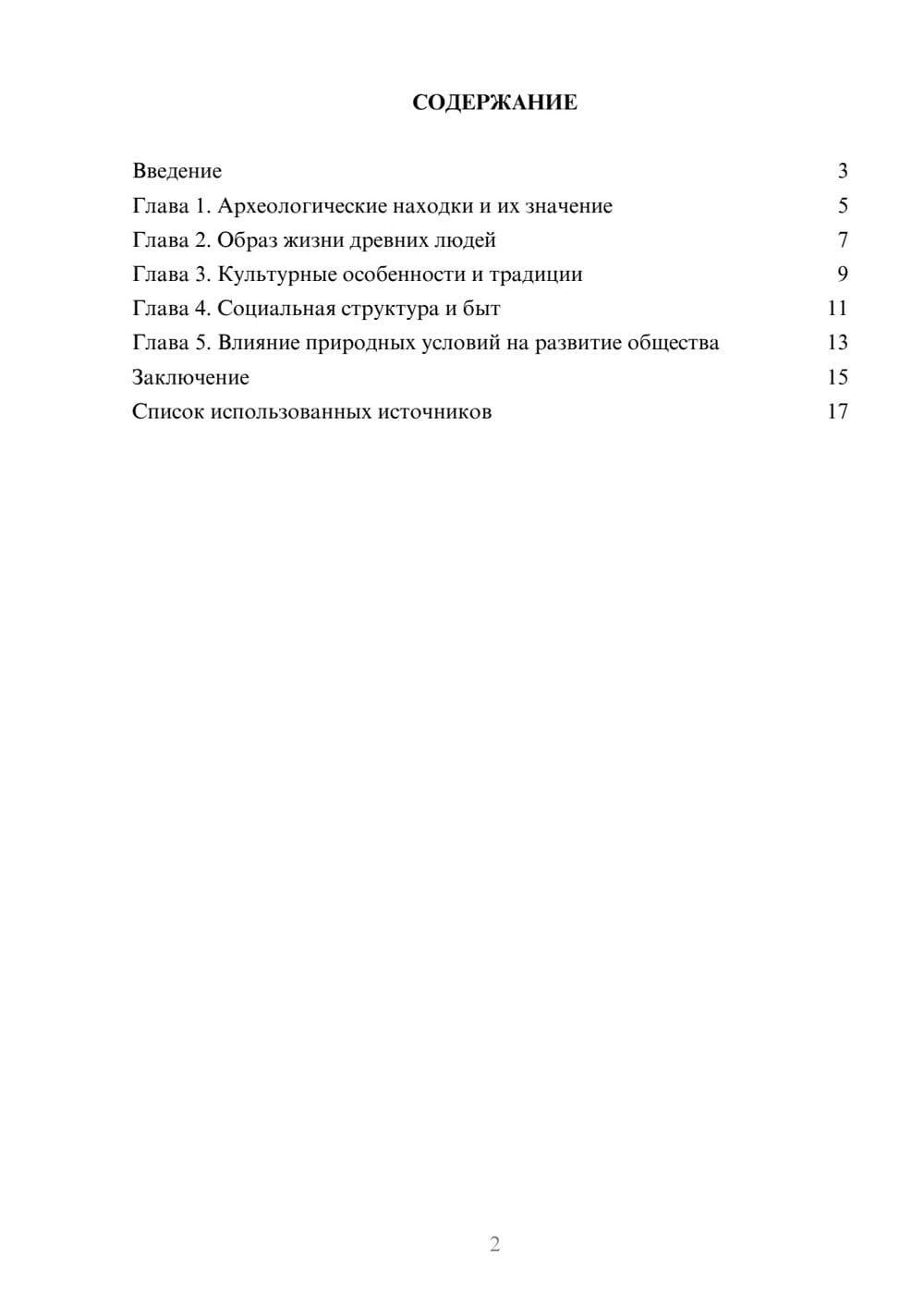 СОДЕРЖАНИЕ

Введение 3
Глава 1. Археологические находки и их значение 5
Глава 2. Образ жизни древних людей 7
Глава 3. Культурные особенности и традиции 9
Глава 4. Социальная структура и быт 11
Глава 5. Влияние природных условий на развитие общества 13
Заключение 15
Список использованных источников 17

2